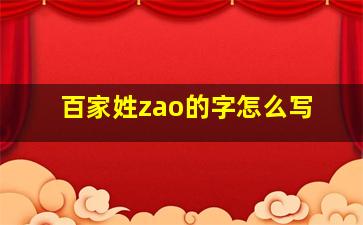 百家姓zao的字怎么写